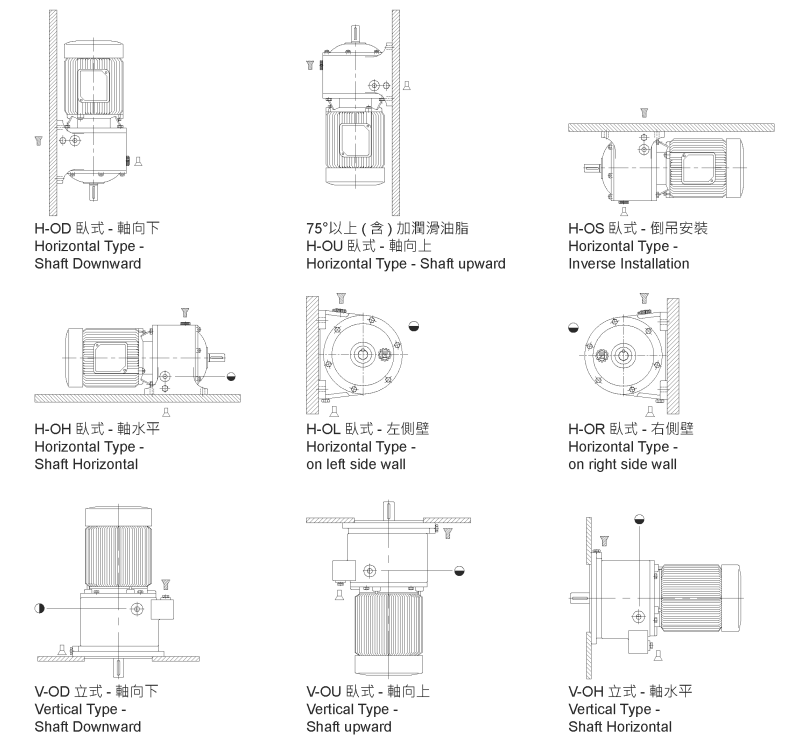 H-OD 臥式 - 軸向下
Horizontal Type -
Shaft Downward

75°以上 ( 含 ) 加潤滑油脂
H-OU 臥式 - 軸向上
Horizontal Type - Shaft upward

H-OS 臥式 - 倒吊安裝
Horizontal Type -
Inverse Installation

H-OH 臥式 - 軸水平
Horizontal Type -
Shaft Horizontal

H-OL 臥式 - 左側壁
Horizontal Type -
on left side wall

H-OR 臥式 - 右側壁
Horizontal Type -
on right side wall

V-OD 立式 - 軸向下
Vertical Type -
Shaft Downward

V-OU 臥式 - 軸向上
Vertical Type -
Shaft upward

V-OH 立式 - 軸水平
Vertical Type -
Shaft Horizontal